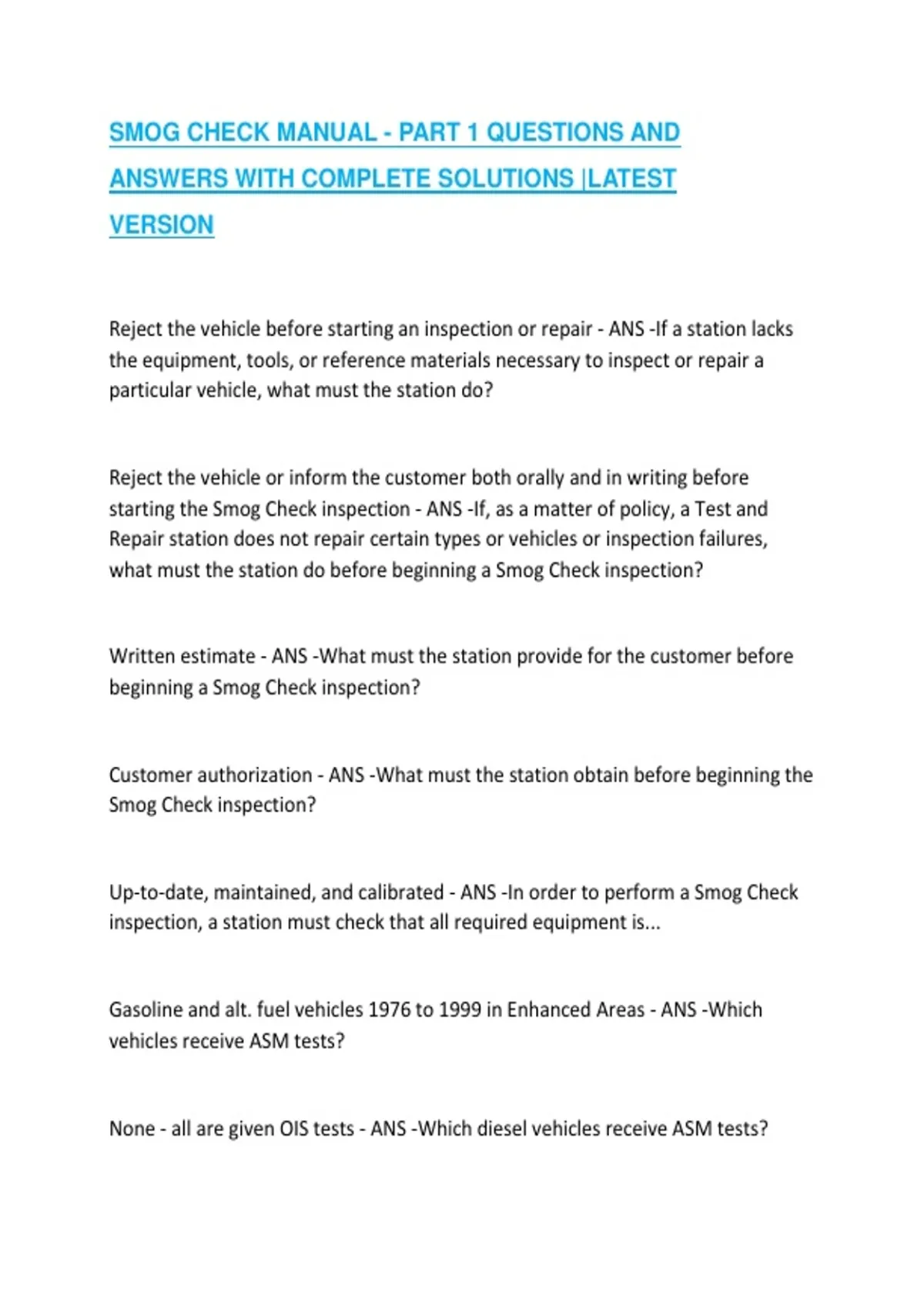 SMOG CHECK MANUAL - PART 1 QUESTIONS AND ANSWERS WITH COMPLETE SOLUTIONS |LATEST VERSION

Reject the vehicle before starting an inspection or repair - ANS -If a station lacks the equipment, tools, or reference materials necessary to inspect or repair a particular vehicle, what must the station do?

Reject the vehicle or inform the customer both orally and in writing before starting the Smog Check inspection - ANS -If, as a matter of policy, a Test and Repair station does not repair certain types or vehicles or inspection failures, what must the station do before beginning a Smog Check inspection?

Written estimate - ANS -What must the station provide for the customer before beginning a Smog Check inspection?

Customer authorization - ANS -What must the station obtain before beginning the Smog Check inspection?

Up-to-date, maintained, and calibrated - ANS -In order to perform a Smog Check inspection, a station must check that all required equipment is...

Gasoline and alt. fuel vehicles 1976 to 1999 in Enhanced Areas - ANS -Which vehicles receive ASM tests?

None - all are given OIS tests - ANS -Which diesel vehicles receive ASM tests?